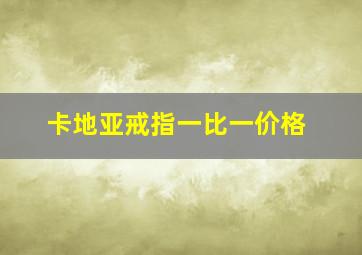 卡地亚戒指一比一价格